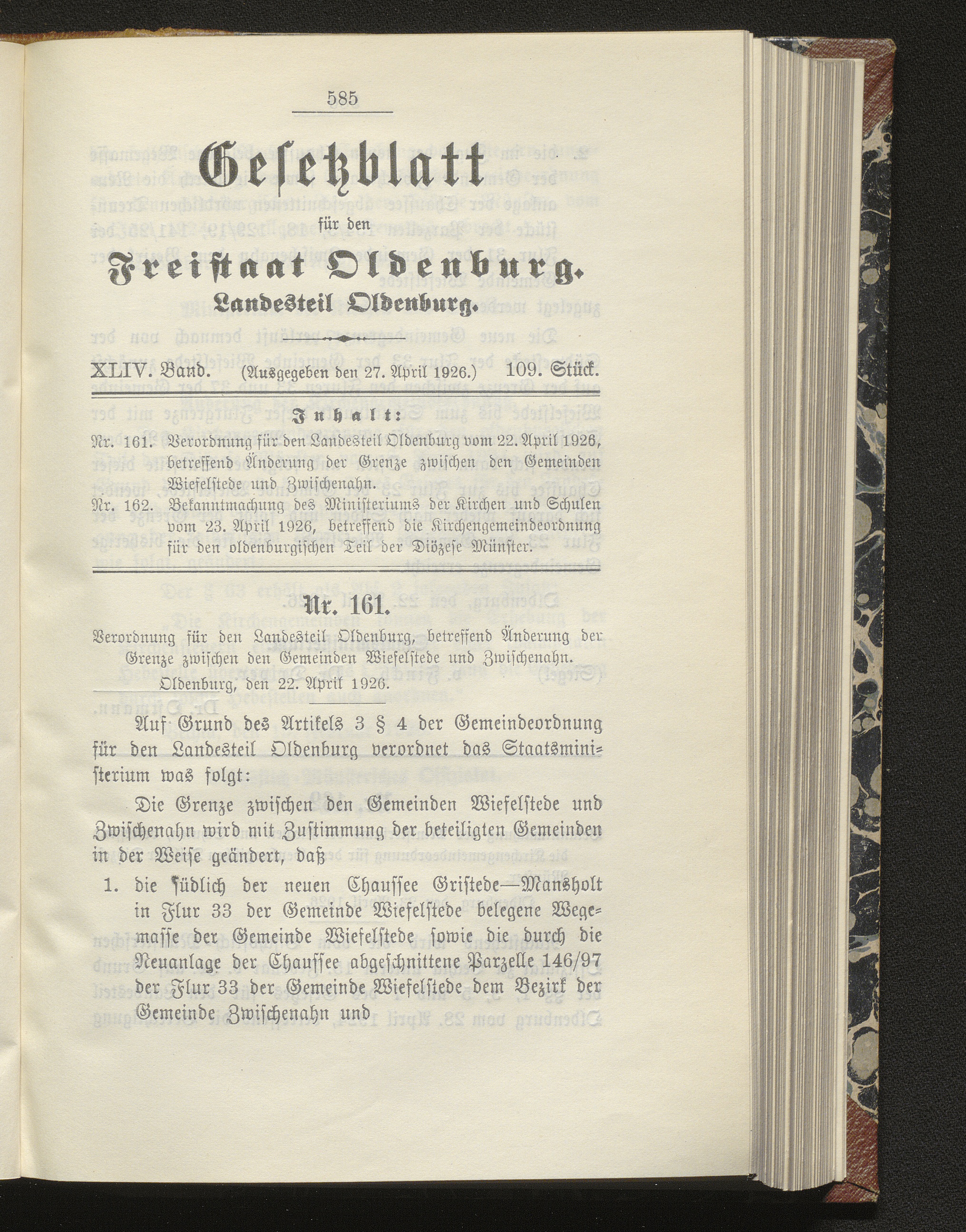 585

Gesetzblatt

für den

Freistaat Oldenburg.

Landesteil Oldenburg.

XLIV. Band. (Ausgegeben den 27. April 1926.) 109. Stück.

Inhalt:

Nr. 161. Verordnung für den Landesteil Oldenburg vom 22. April 1926, betreffend Änderung der Grenze zwischen den Gemeinden Wiefelstede und Zwischenahn.

Nr. 162. Bekanntmachung des Ministeriums der Kirchen und Schulen vom 23. April 1926, betreffend die Kirchengemeindeordnung für den oldenburgischen Teil der Diözese Münster.

Nr. 161.

Verordnung für den Landesteil Oldenburg, betreffend Änderung der Grenze zwischen den Gemeinden Wiefelstede und Zwischenahn.

Oldenburg, den 22. April 1926.

Auf Grund des Artikels 3 § 4 der Gemeindeordnung für den Landesteil Oldenburg verordnet das Staatsministerium was folgt:

Die Grenze zwischen den Gemeinden Wiefelstede und Zwischenahn wird mit Zustimmung der beteiligten Gemeinden in der Weise geändert, daß

1. die südlich der neuen Chaussee Gristede—Mansholt in Flur 33 der Gemeinde Wiefelstede belegene Wegemasse der Gemeinde Wiefelstede sowie die durch die Neuanlage der Chaussee abgeschnittene Parzelle 146/97 der Flur 33 der Gemeinde Wiefelstede dem Bezirk der Gemeinde Zwischenahn und